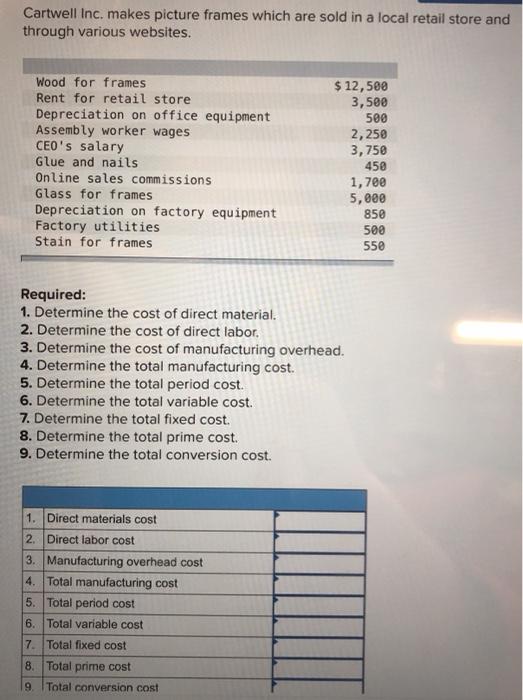 Cartwell Inc. makes picture frames which are sold in a local retail store and through various websites.

| | |
|---|---|
| Wood for frames | $ 12,500 |
| Rent for retail store | 3,500 |
| Depreciation on office equipment | 500 |
| Assembly worker wages | 2,250 |
| CEO's salary | 3,750 |
| Glue and nails | 450 |
| Online sales commissions | 1,700 |
| Glass for frames | 5,000 |
| Depreciation on factory equipment | 850 |
| Factory utilities | 500 |
| Stain for frames | 550 |

Required:
1. Determine the cost of direct material.
2. Determine the cost of direct labor.
3. Determine the cost of manufacturing overhead.
4. Determine the total manufacturing cost.
5. Determine the total period cost.
6. Determine the total variable cost.
7. Determine the total fixed cost.
8. Determine the total prime cost.
9. Determine the total conversion cost.

| | | |
|---|---|---|
| 1. | Direct materials cost | |
| 2. | Direct labor cost | |
| 3. | Manufacturing overhead cost | |
| 4. | Total manufacturing cost | |
| 5. | Total period cost | |
| 6. | Total variable cost | |
| 7. | Total fixed cost | |
| 8. | Total prime cost | |
| 9. | Total conversion cost | |